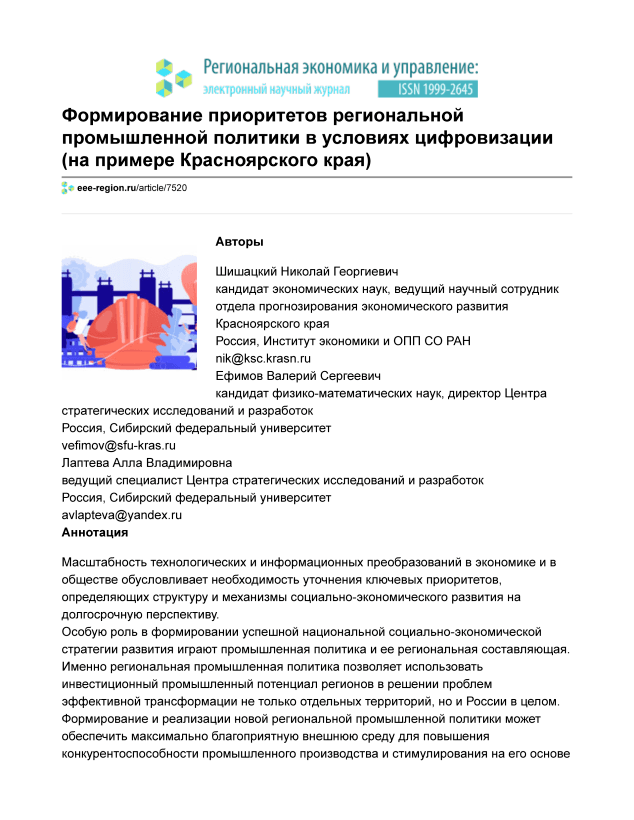 Региональная экономика и управление:
электронный научный журнал ISSN 1999-2645

Формирование приоритетов региональной промышленной политики в условиях цифровизации (на примере Красноярского края)

eee-region.ru/article/7520

Авторы

Шишацкий Николай Георгиевич
кандидат экономических наук, ведущий научный сотрудник отдела прогнозирования экономического развития Красноярского края
Россия, Институт экономики и ОПП СО РАН
nik@ksc.krasn.ru
Ефимов Валерий Сергеевич
кандидат физико-математических наук, директор Центра стратегических исследований и разработок
Россия, Сибирский федеральный университет
vefimov@sfu-kras.ru
Лаптева Алла Владимировна
ведущий специалист Центра стратегических исследований и разработок
Россия, Сибирский федеральный университет
avlapteva@yandex.ru
Аннотация

Масштабность технологических и информационных преобразований в экономике и в обществе обусловливает необходимость уточнения ключевых приоритетов, определяющих структуру и механизмы социально-экономического развития на долгосрочную перспективу.
Особую роль в формировании успешной национальной социально-экономической стратегии развития играют промышленная политика и ее региональная составляющая. Именно региональная промышленная политика позволяет использовать инвестиционный промышленный потенциал регионов в решении проблем эффективной трансформации не только отдельных территорий, но и России в целом. Формирование и реализации новой региональной промышленной политики может обеспечить максимально благоприятную внешнюю среду для повышения конкурентоспособности промышленного производства и стимулирования на его основе